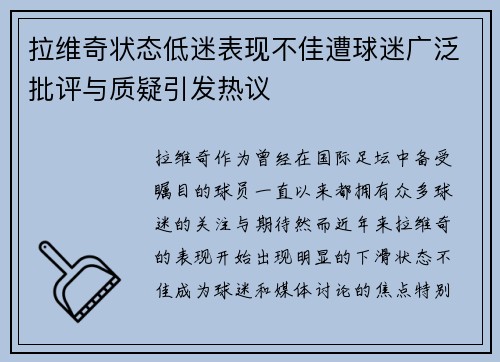 拉维奇状态低迷表现不佳遭球迷广泛批评与质疑引发热议

拉维奇作为曾经在国际足坛中备受瞩目的球员一直以来都拥有众多球迷的关注与期待然而近年来拉维奇的表现开始出现明显的下滑状态不佳成为球迷和媒体讨论的焦点特别